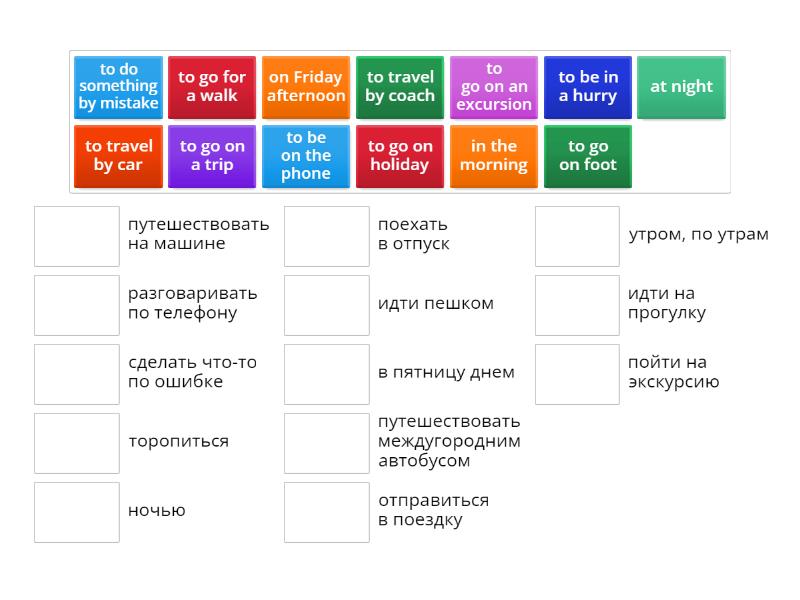 to do something by mistake

to go for a walk

on Friday afternoon

to travel by coach

to go on an excursion

to be in a hurry

at night

to travel by car

to go on a trip

to be on the phone

to go on holiday

in the morning

to go on foot

путешествовать на машине

разговаривать по телефону

сделать что-то по ошибке

торопиться

ночью

поехать в отпуск

идти пешком

в пятницу днем

путешествовать междугородним автобусом

отправиться в поездку

утром, по утрам

идти на прогулку

пойти на экскурсию